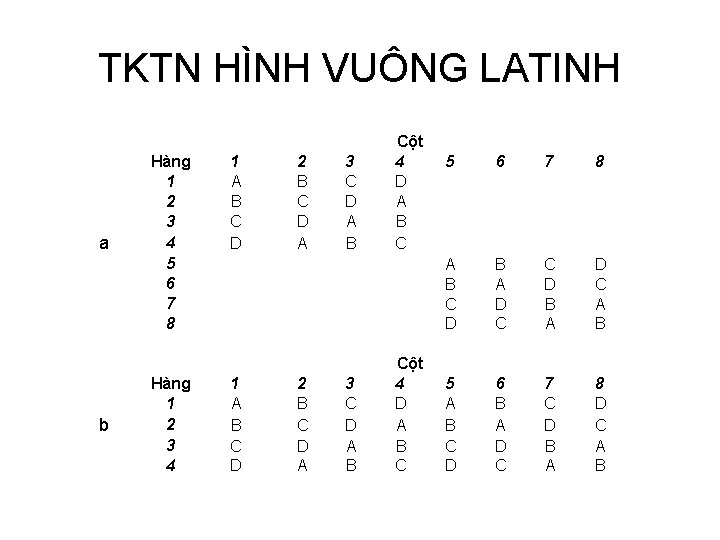 TKTN HÌNH VUÔNG LATINH

Cột

|  | Hàng | 1 | 2 | 3 | 4 | 5 | 6 | 7 | 8 |
|---|---|---|---|---|---|---|---|---|---|
|  | 1 | A | B | C | D |  |  |  |  |
|  | 2 | B | C | D | A |  |  |  |  |
|  | 3 | C | D | A | B |  |  |  |  |
| a | 4 | D | A | B | C |  |  |  |  |
|  | 5 |  |  |  |  | A | B | C | D |
|  | 6 |  |  |  |  | B | A | D | C |
|  | 7 |  |  |  |  | C | D | B | A |
|  | 8 |  |  |  |  | D | C | A | B |

Cột

|  | Hàng | 1 | 2 | 3 | 4 | 5 | 6 | 7 | 8 |
|---|---|---|---|---|---|---|---|---|---|
|  | 1 | A | B | C | D | A | B | C | D |
| b | 2 | B | C | D | A | B | A | D | C |
|  | 3 | C | D | A | B | C | D | B | A |
|  | 4 | D | A | B | C | D | C | A | B |